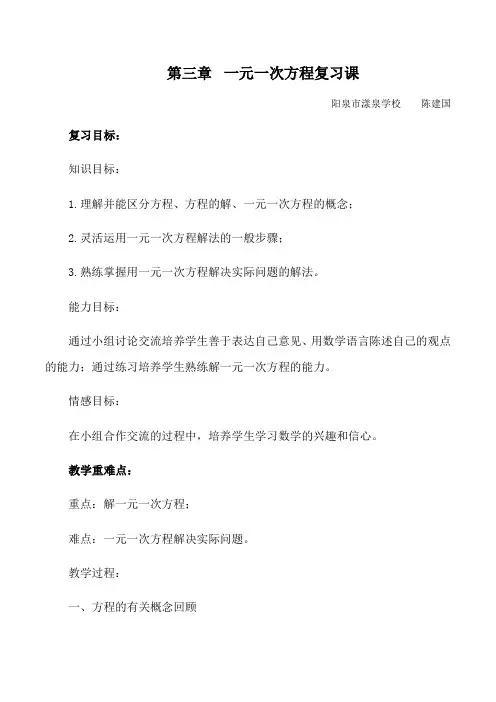 第三章　一元一次方程复习课

阳泉市漾泉学校　　陈建国

复习目标：

知识目标：

1.理解并能区分方程、方程的解、一元一次方程的概念；

2.灵活运用一元一次方程解法的一般步骤；

3.熟练掌握用一元一次方程解决实际问题的解法。

能力目标：

通过小组讨论交流培养学生善于表达自己意见、用数学语言陈述自己的观点的能力；通过练习培养学生熟练解一元一次方程的能力。

情感目标：

在小组合作交流的过程中，培养学生学习数学的兴趣和信心。

教学重难点：

重点：解一元一次方程；

难点：一元一次方程解决实际问题。

教学过程：

一、方程的有关概念回顾